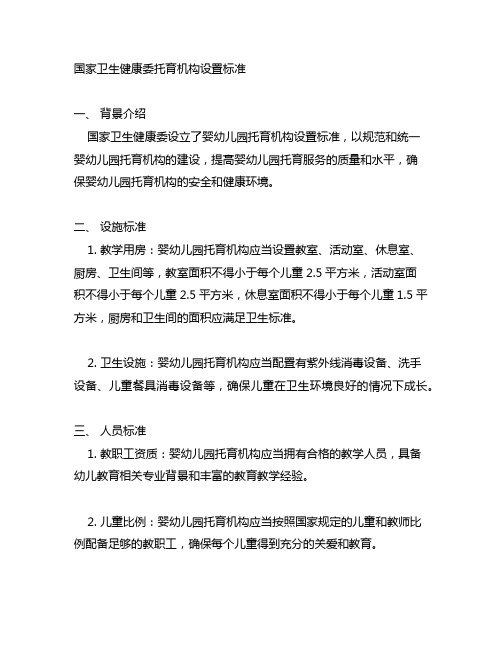 国家卫生健康委托育机构设置标准

一、 背景介绍
国家卫生健康委设立了婴幼儿园托育机构设置标准，以规范和统一婴幼儿园托育机构的建设，提高婴幼儿园托育服务的质量和水平，确保婴幼儿园托育机构的安全和健康环境。

二、 设施标准
1. 教学用房：婴幼儿园托育机构应当设置教室、活动室、休息室、厨房、卫生间等，教室面积不得小于每个儿童 2.5 平方米，活动室面积不得小于每个儿童 2.5 平方米，休息室面积不得小于每个儿童 1.5 平方米，厨房和卫生间的面积应满足卫生标准。

2. 卫生设施：婴幼儿园托育机构应当配置有紫外线消毒设备、洗手设备、儿童餐具消毒设备等，确保儿童在卫生环境良好的情况下成长。

三、 人员标准
1. 教职工资质：婴幼儿园托育机构应当拥有合格的教学人员，具备幼儿教育相关专业背景和丰富的教育教学经验。

2. 儿童比例：婴幼儿园托育机构应当按照国家规定的儿童和教师比例配备足够的教职工，确保每个儿童得到充分的关爱和教育。